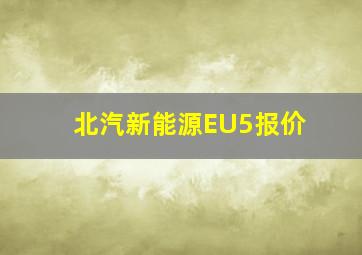 北汽新能源EU5报价